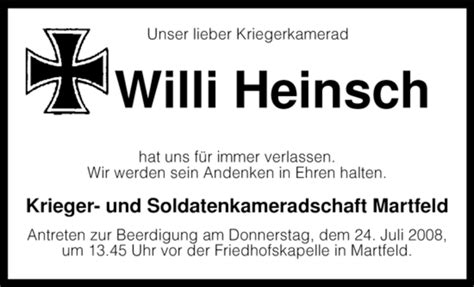 Unser lieber Kriegerkamerad

Willi Heinsch

hat uns für immer verlassen.
Wir werden sein Andenken in Ehren halten.

Krieger- und Soldatenkameradschaft Martfeld

Antreten zur Beerdigung am Donnerstag, dem 24. Juli 2008, um 13.45 Uhr vor der Friedhofskapelle in Martfeld.